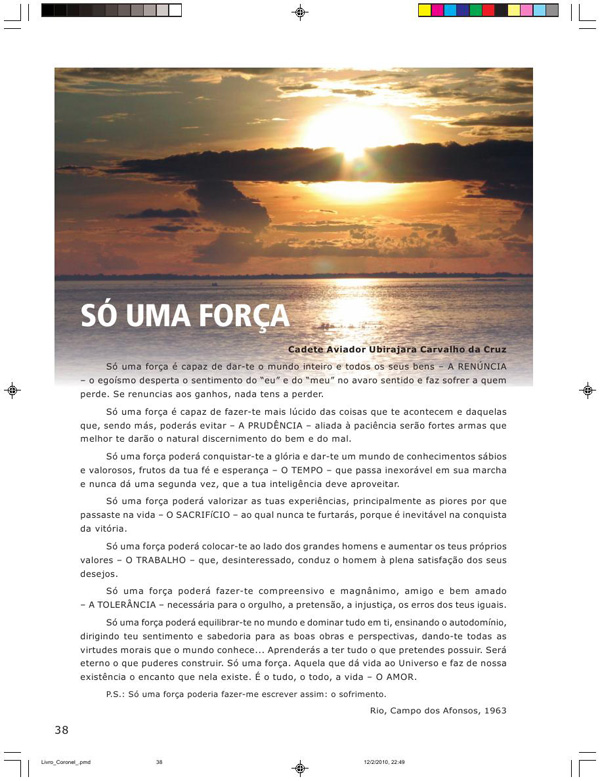 SÓ UMA FORÇA

Cadete Aviador Ubirajara Carvalho da Cruz

Só uma força é capaz de dar-te o mundo inteiro e todos os seus bens – A RENÚNCIA – o egoísmo desperta o sentimento do "eu" e do "meu" no avaro sentido e faz sofrer a quem perde. Se renuncias aos ganhos, nada tens a perder.

Só uma força é capaz de fazer-te mais lúcido das coisas que te acontecem e daquelas que, sendo más, poderás evitar – A PRUDÊNCIA – aliada à paciência serão fortes armas que melhor te darão o natural discernimento do bem e do mal.

Só uma força poderá conquistar-te a glória e dar-te um mundo de conhecimentos sábios e valorosos, frutos da tua fé e esperança – O TEMPO – que passa inexorável em sua marcha e nunca dá uma segunda vez, que a tua inteligência deve aproveitar.

Só uma força poderá valorizar as tuas experiências, principalmente as piores por que passaste na vida – O SACRIFÍCIO – ao qual nunca te furtarás, porque é inevitável na conquista da vitória.

Só uma força poderá colocar-te ao lado dos grandes homens e aumentar os teus próprios valores – O TRABALHO – que, desinteressado, conduz o homem à plena satisfação dos seus desejos.

Só uma força poderá fazer-te compreensivo e magnânimo, amigo e bem amado – A TOLERÂNCIA – necessária para o orgulho, a pretensão, a injustiça, os erros dos teus iguais.

Só uma força poderá equilibrar-te no mundo e dominar tudo em ti, ensinando o autodomínio, dirigindo teu sentimento e sabedoria para as boas obras e perspectivas, dando-te todas as virtudes morais que o mundo conhece... Aprenderás a ter tudo o que pretendes possuir. Será eterno o que puderes construir. Só uma força. Aquela que dá vida ao Universo e faz de nossa existência o encanto que nela existe. É o tudo, o todo, a vida – O AMOR.

P.S.: Só uma força poderia fazer-me escrever assim: o sofrimento.

Rio, Campo dos Afonsos, 1963

38

Livro_Coronel_.pmd 38 12/2/2010, 22:49